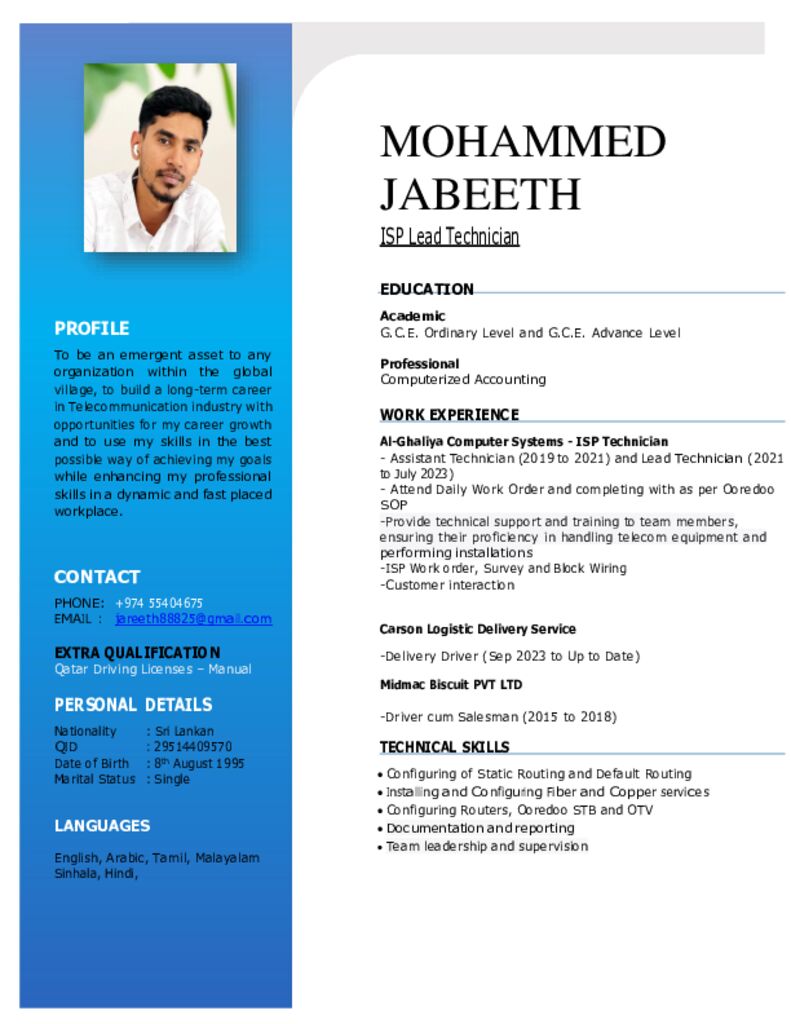 PROFILE

To be an emergent asset to any organization within the global village, to build a long-term career in Telecommunication industry with opportunities for my career growth and to use my skills in the best possible way of achieving my goals while enhancing my professional skills in a dynamic and fast placed workplace.

CONTACT

PHONE: +974 55404675
EMAIL : jareeth88825@gmail.com

EXTRA QUALIFICATION
Qatar Driving Licenses – Manual

PERSONAL DETAILS

Nationality : Sri Lankan
QID : 29514409570
Date of Birth : 8th August 1995
Marital Status : Single

LANGUAGES

English, Arabic, Tamil, Malayalam Sinhala, Hindi,

MOHAMMED JABEETH
ISP Lead Technician

EDUCATION

Academic
G.C.E. Ordinary Level and G.C.E. Advance Level

Professional
Computerized Accounting

WORK EXPERIENCE

Al-Ghaliya Computer Systems - ISP Technician
- Assistant Technician (2019 to 2021) and Lead Technician (2021 to July 2023)
- Attend Daily Work Order and completing with as per Ooredoo SOP
-Provide technical support and training to team members, ensuring their proficiency in handling telecom equipment and performing installations
-ISP Work order, Survey and Block Wiring
-Customer interaction

Carson Logistic Delivery Service

-Delivery Driver (Sep 2023 to Up to Date)

Midmac Biscuit PVT LTD

-Driver cum Salesman (2015 to 2018)

TECHNICAL SKILLS

• Configuring of Static Routing and Default Routing
• Installing and Configuring Fiber and Copper services
• Configuring Routers, Ooredoo STB and OTV
• Documentation and reporting
• Team leadership and supervision